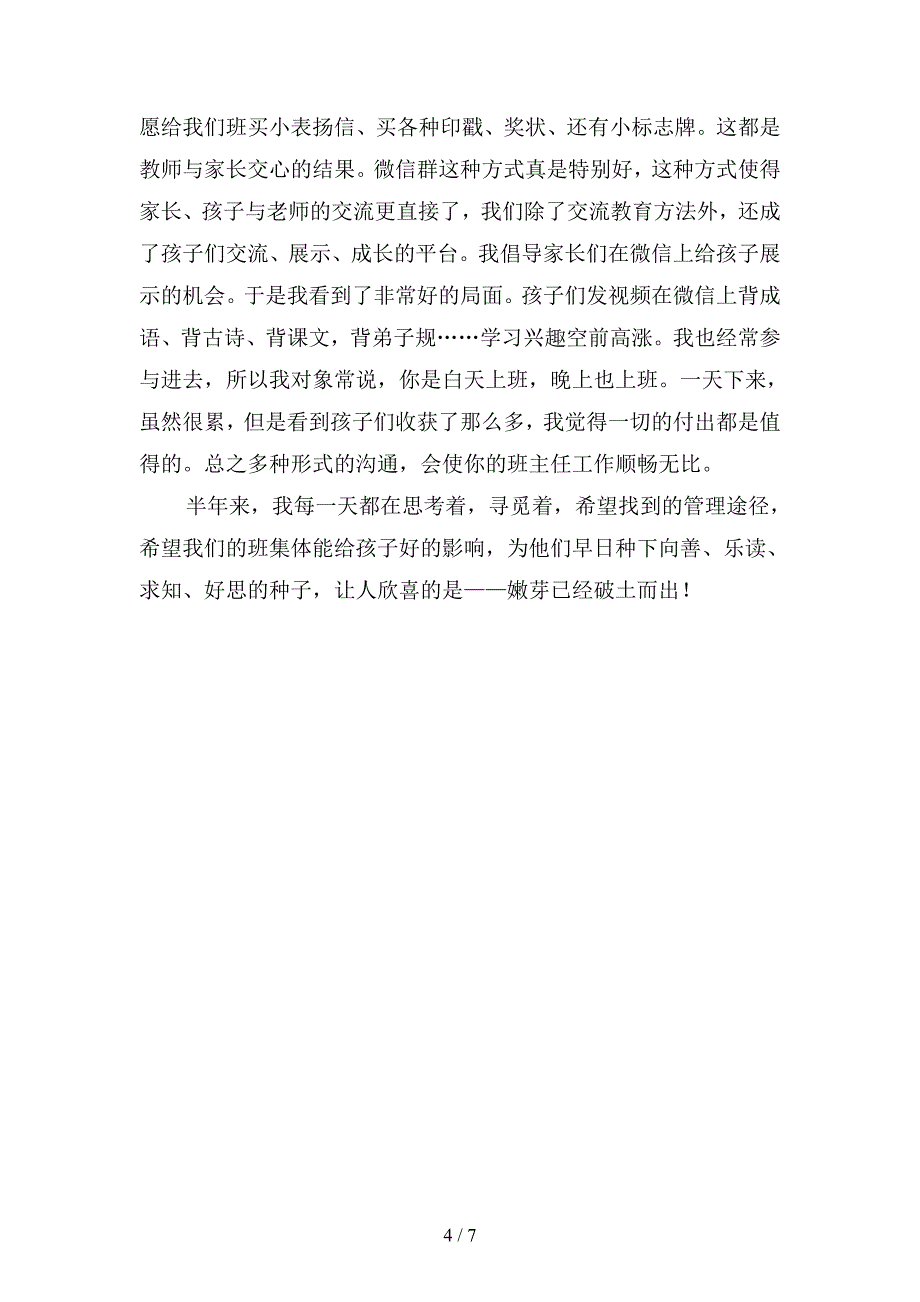 愿给我们班买小表扬信、买各种印戳、奖状、还有小标志牌。这都是教师与家长交心的结果。微信群这种方式真是特别好，这种方式使得家长、孩子与老师的交流更直接了，我们除了交流教育方法外，还成了孩子们交流、展示、成长的平台。我倡导家长们在微信上给孩子展示的机会。于是我看到了非常好的局面。孩子们发视频在微信上背成语、背古诗、背课文，背弟子规……学习兴趣空前高涨。我也经常参与进去，所以我对象常说，你是白天上班，晚上也上班。一天下来，虽然很累，但是看到孩子们收获了那么多，我觉得一切的付出都是值得的。总之多种形式的沟通，会使你的班主任工作顺畅无比。

半年来，我每一天都在思考着，寻觅着，希望找到的管理途径，希望我们的班集体能给孩子好的影响，为他们早日种下向善、乐读、求知、好思的种子，让人欣喜的是——嫩芽已经破土而出！

4 / 7